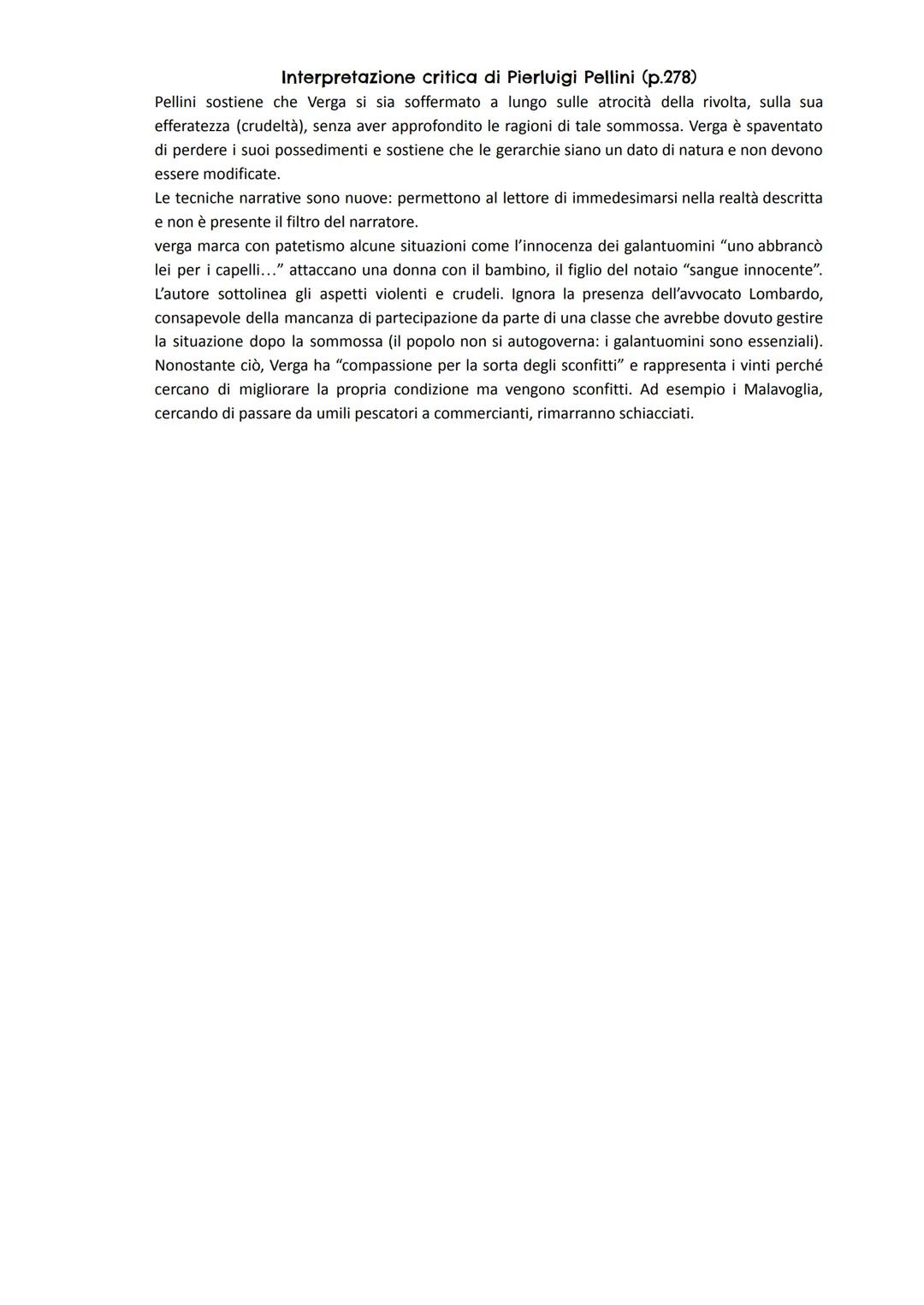 Interpretazione critica di Pierluigi Pellini (p.278)

Pellini sostiene che Verga si sia soffermato a lungo sulle atrocità della rivolta, sulla sua efferatezza (crudeltà), senza aver approfondito le ragioni di tale sommossa. Verga è spaventato di perdere i suoi possedimenti e sostiene che le gerarchie siano un dato di natura e non devono essere modificate.

Le tecniche narrative sono nuove: permettono al lettore di immedesimarsi nella realtà descritta e non è presente il filtro del narratore.

verga marca con patetismo alcune situazioni come l'innocenza dei galantuomini "uno abbrancò lei per i capelli..." attaccano una donna con il bambino, il figlio del notaio "sangue innocente". L'autore sottolinea gli aspetti violenti e crudeli. Ignora la presenza dell'avvocato Lombardo, consapevole della mancanza di partecipazione da parte di una classe che avrebbe dovuto gestire la situazione dopo la sommossa (il popolo non si autogoverna: i galantuomini sono essenziali). Nonostante ciò, Verga ha "compassione per la sorta degli sconfitti" e rappresenta i vinti perché cercano di migliorare la propria condizione ma vengono sconfitti. Ad esempio i Malavoglia, cercando di passare da umili pescatori a commercianti, rimarranno schiacciati.